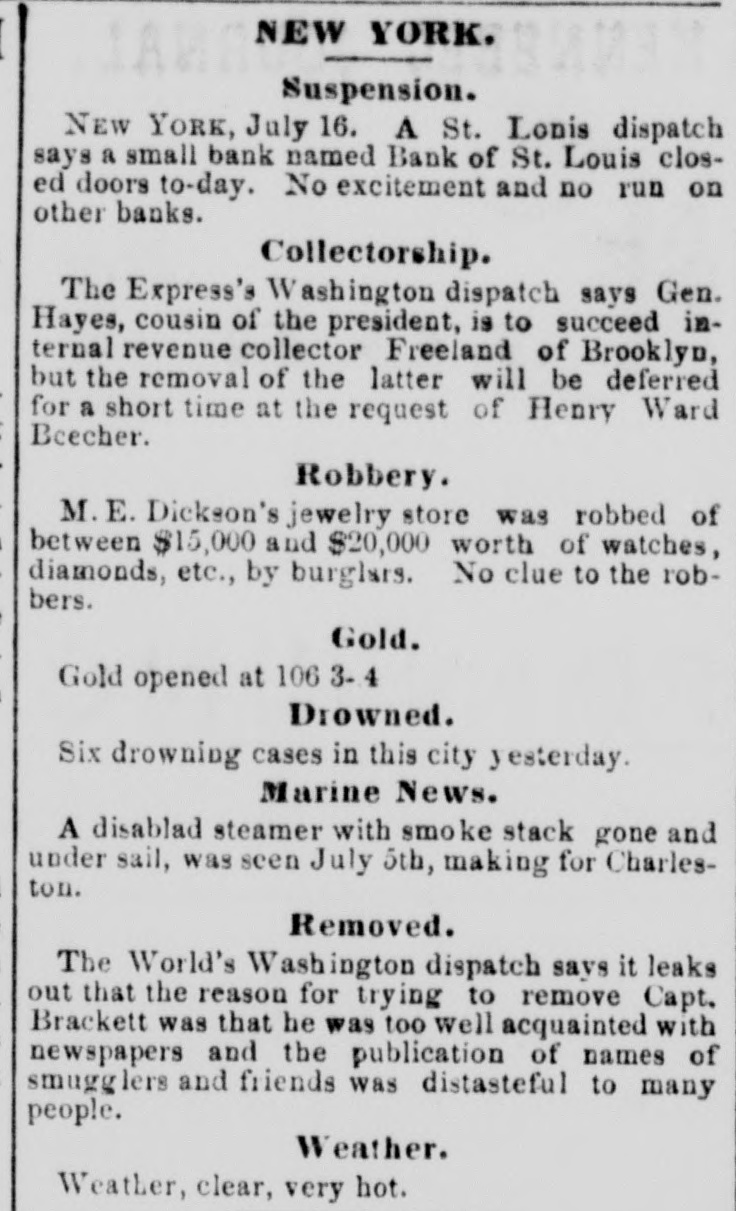 NEW YORK.

Suspension.

NEW YORK, July 16. A St. Lonis dispatch says a small bank named Bank of St. Louis closed doors to-day. No excitement and no run on other banks.

Collectorship.

The Express's Washington dispatch says Gen. Hayes, cousin of the president, is to succeed internal revenue collector Freeland of Brooklyn, but the removal of the latter will be deferred for a short time at the request of Henry Ward Beecher.

Robbery.

M. E. Dickson's jewelry store was robbed of between $15,000 and $20,000 worth of watches, diamonds, etc., by burglars. No clue to the robbers.

Gold.

Gold opened at 106 3-4

Drowned.

Six drowning cases in this city yesterday.

Marine News.

A disablad steamer with smoke stack gone and under sail, was seen July 5th, making for Charleston.

Removed.

The World's Washington dispatch says it leaks out that the reason for trying to remove Capt. Brackett was that he was too well acquainted with newspapers and the publication of names of smugglers and friends was distasteful to many people.

Weather.

Weather, clear, very hot.